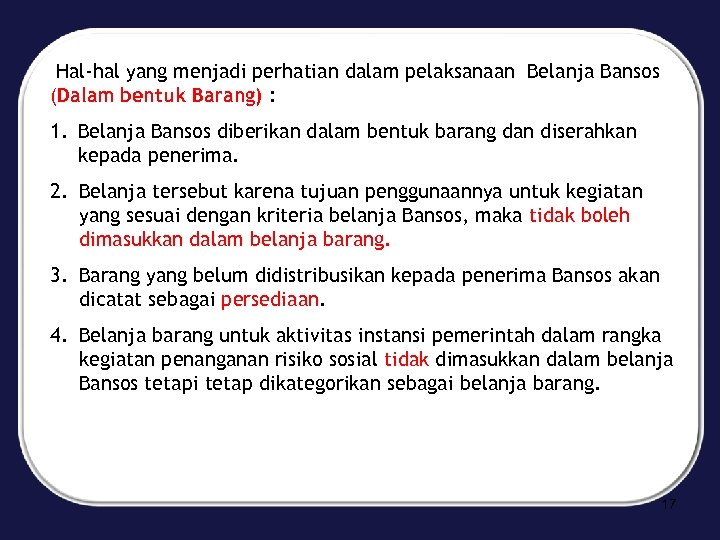 Hal-hal yang menjadi perhatian dalam pelaksanaan Belanja Bansos (Dalam bentuk Barang) :

1. Belanja Bansos diberikan dalam bentuk barang dan diserahkan kepada penerima.

2. Belanja tersebut karena tujuan penggunaannya untuk kegiatan yang sesuai dengan kriteria belanja Bansos, maka tidak boleh dimasukkan dalam belanja barang.

3. Barang yang belum didistribusikan kepada penerima Bansos akan dicatat sebagai persediaan.

4. Belanja barang untuk aktivitas instansi pemerintah dalam rangka kegiatan penanganan risiko sosial tidak dimasukkan dalam belanja Bansos tetapi tetap dikategorikan sebagai belanja barang.

17